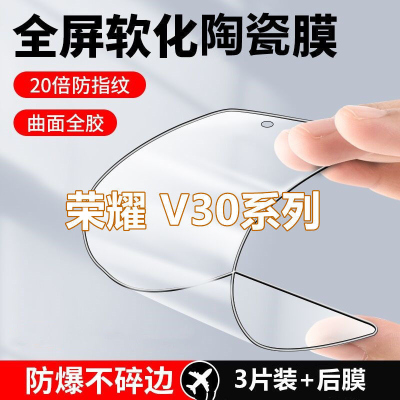 全屏软化陶瓷膜

20倍防指纹

曲面全胶

荣耀 V30系列

防爆不碎边

3片装+后膜